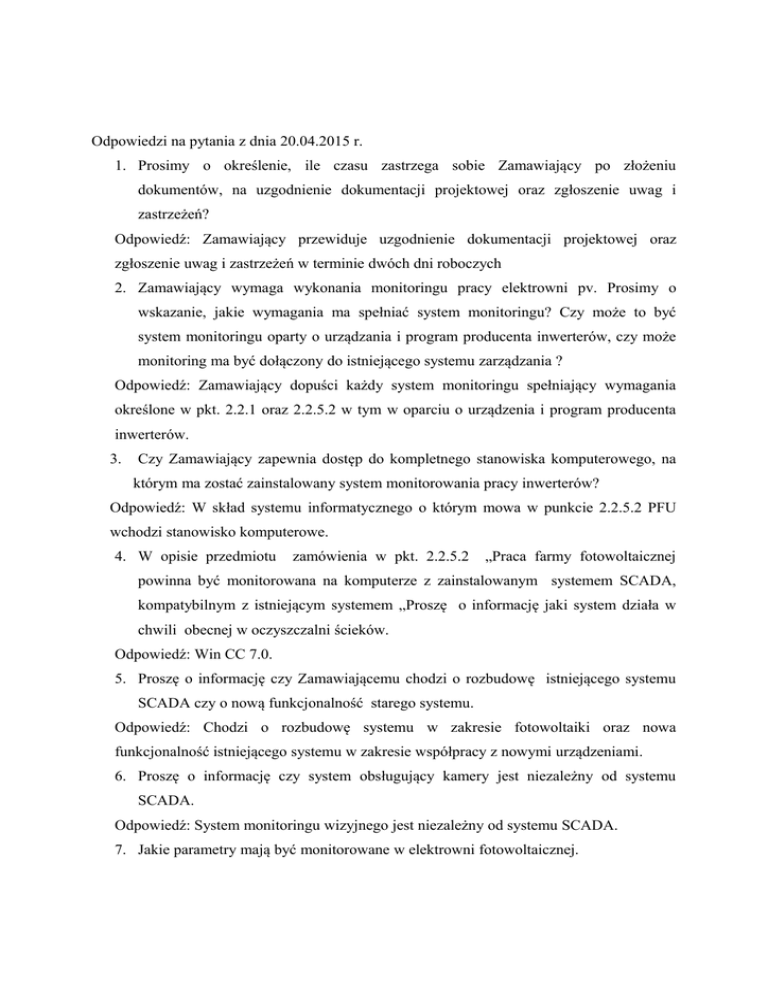 Odpowiedzi na pytania z dnia 20.04.2015 r.

1. Prosimy o określenie, ile czasu zastrzega sobie Zamawiający po złożeniu dokumentów, na uzgodnienie dokumentacji projektowej oraz zgłoszenie uwag i zastrzeżeń?

Odpowiedź: Zamawiający przewiduje uzgodnienie dokumentacji projektowej oraz zgłoszenie uwag i zastrzeżeń w terminie dwóch dni roboczych

2. Zamawiający wymaga wykonania monitoringu pracy elektrowni pv. Prosimy o wskazanie, jakie wymagania ma spełniać system monitoringu? Czy może to być system monitoringu oparty o urządzania i program producenta inwerterów, czy może monitoring ma być dołączony do istniejącego systemu zarządzania ?

Odpowiedź: Zamawiający dopuści każdy system monitoringu spełniający wymagania określone w pkt. 2.2.1 oraz 2.2.5.2 w tym w oparciu o urządzenia i program producenta inwerterów.

3. Czy Zamawiający zapewnia dostęp do kompletnego stanowiska komputerowego, na którym ma zostać zainstalowany system monitorowania pracy inwerterów?

Odpowiedź: W skład systemu informatycznego o którym mowa w punkcie 2.2.5.2 PFU wchodzi stanowisko komputerowe.

4. W opisie przedmiotu zamówienia w pkt. 2.2.5.2 „Praca farmy fotowoltaicznej powinna być monitorowana na komputerze z zainstalowanym systemem SCADA, kompatybilnym z istniejącym systemem „Proszę o informację jaki system działa w chwili obecnej w oczyszczalni ścieków.

Odpowiedź: Win CC 7.0.

5. Proszę o informację czy Zamawiającemu chodzi o rozbudowę istniejącego systemu SCADA czy o nową funkcjonalność starego systemu.

Odpowiedź: Chodzi o rozbudowę systemu w zakresie fotowoltaiki oraz nowa funkcjonalność istniejącego systemu w zakresie współpracy z nowymi urządzeniami.

6. Proszę o informację czy system obsługujący kamery jest niezależny od systemu SCADA.

Odpowiedź: System monitoringu wizyjnego jest niezależny od systemu SCADA.

7. Jakie parametry mają być monitorowane w elektrowni fotowoltaicznej.